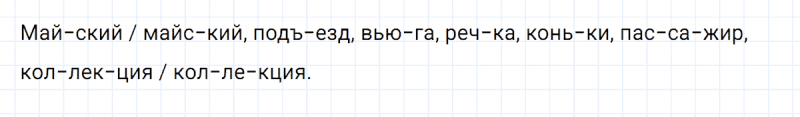 Май-ский / майс-кий, подъ-езд, вью-га, реч-ка, конь-ки, пас-са-жир, кол-лек-ция / кол-ле-кция.